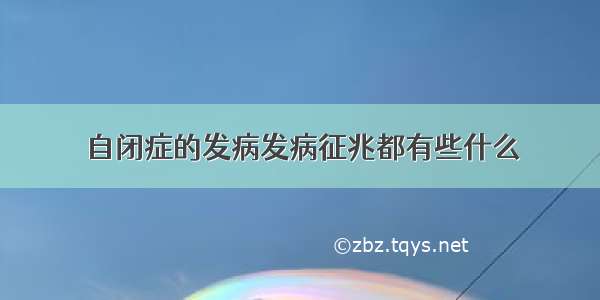 自闭症的发病发病征兆都有些什么

©zbz.tqys.net